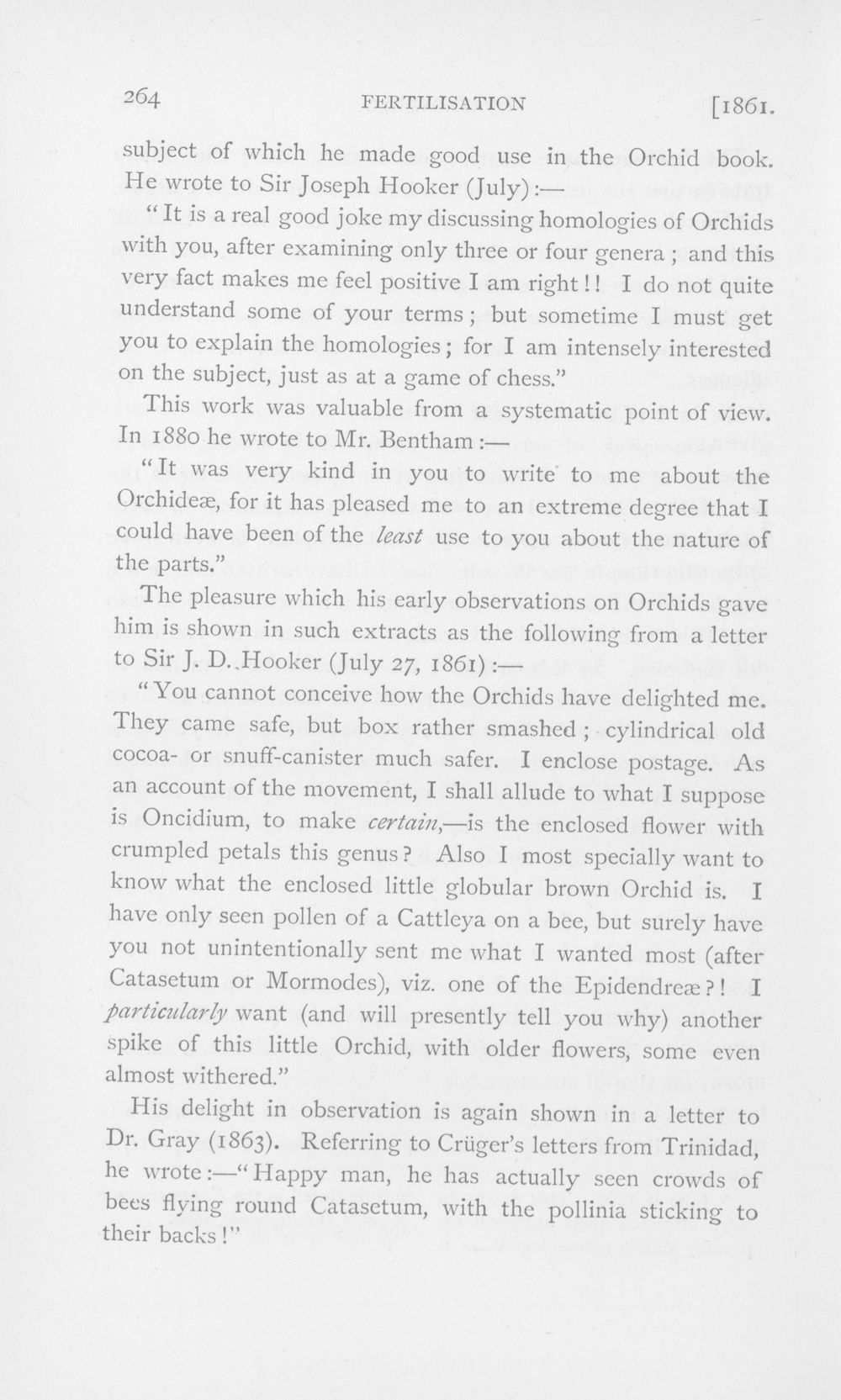 264 FERTILISATION [1861.

subject of which he made good use in the Orchid book. He wrote to Sir Joseph Hooker (July):—

"It is a real good joke my discussing homologies of Orchids with you, after examining only three or four genera; and this very fact makes me feel positive I am right!! I do not quite understand some of your terms; but sometime I must get you to explain the homologies; for I am intensely interested on the subject, just as at a game of chess."

This work was valuable from a systematic point of view. In 1880 he wrote to Mr. Bentham:—

"It was very kind in you to write to me about the Orchideæ, for it has pleased me to an extreme degree that I could have been of the least use to you about the nature of the parts."

The pleasure which his early observations on Orchids gave him is shown in such extracts as the following from a letter to Sir J. D. Hooker (July 27, 1861):—

"You cannot conceive how the Orchids have delighted me. They came safe, but box rather smashed; cylindrical old cocoa- or snuff-canister much safer. I enclose postage. As an account of the movement, I shall allude to what I suppose is Oncidium, to make certain,—is the enclosed flower with crumpled petals this genus? Also I most specially want to know what the enclosed little globular brown Orchid is. I have only seen pollen of a Cattleya on a bee, but surely have you not unintentionally sent me what I wanted most (after Catasetum or Mormodes), viz. one of the Epidendreæ?! I particularly want (and will presently tell you why) another spike of this little Orchid, with older flowers, some even almost withered."

His delight in observation is again shown in a letter to Dr. Gray (1863). Referring to Crüger's letters from Trinidad, he wrote:—"Happy man, he has actually seen crowds of bees flying round Catasetum, with the pollinia sticking to their backs!"